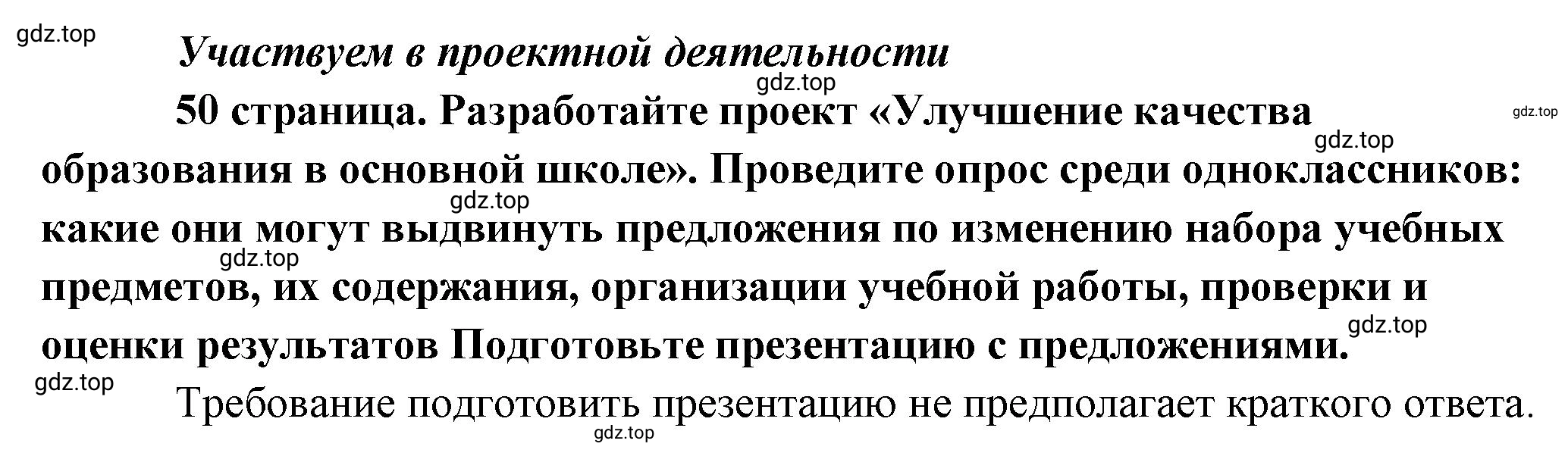 gdz.top

Участвуем в проектной деятельности

gdz.top

50 страница. Разработайте проект «Улучшение качества образования в основной школе». Проведите опрос среди одноклассников: какие они могут выдвинуть предложения по изменению набора учебных предметов, их содержания, организации учебной работы, проверки и оценки результатов Подготовьте презентацию с предложениями.

gdz.top gdz.top gdz.top gdz.top gdz.top gdz.top

Требование подготовить презентацию не предполагает краткого ответа.

gdz.top